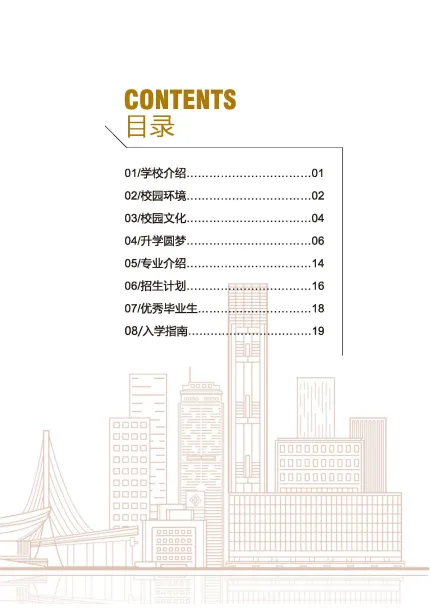 CONTENTS
目录

01/学校介绍 01
02/校园环境 02
03/校园文化 04
04/升学圆梦 06
05/专业介绍 14
06/招生计划 16
07/优秀毕业生 18
08/入学指南 19